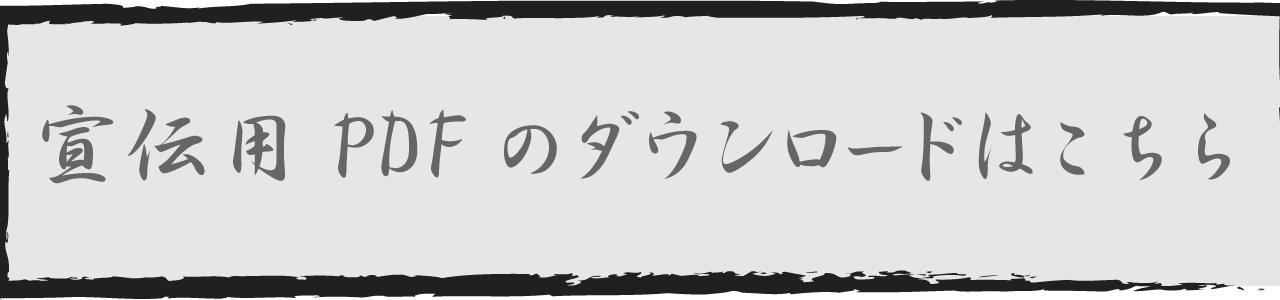 宣伝用 PDF のダウンロードはこちら